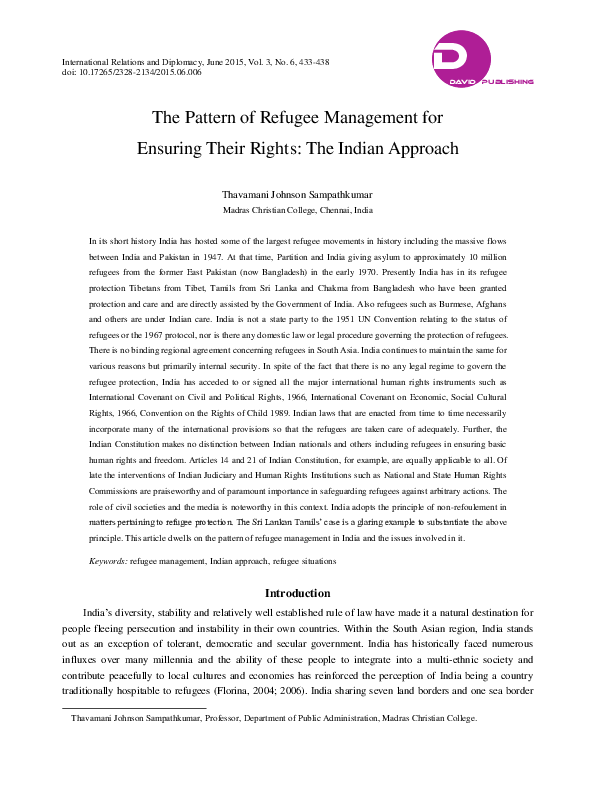 International Relations and Diplomacy, June 2015, Vol. 3, No. 6, 433-438
doi: 10.17265/2328-2134/2015.06.006

DAVID PUBLISHING

The Pattern of Refugee Management for Ensuring Their Rights: The Indian Approach

Thavamani Johnson Sampathkumar
Madras Christian College, Chennai, India

In its short history India has hosted some of the largest refugee movements in history including the massive flows between India and Pakistan in 1947. At that time, Partition and India giving asylum to approximately 10 million refugees from the former East Pakistan (now Bangladesh) in the early 1970. Presently India has in its refugee protection Tibetans from Tibet, Tamils from Sri Lanka and Chakma from Bangladesh who have been granted protection and care and are directly assisted by the Government of India. Also refugees such as Burmese, Afghans and others are under Indian care. India is not a state party to the 1951 UN Convention relating to the status of refugees or the 1967 protocol, nor is there any domestic law or legal procedure governing the protection of refugees. There is no binding regional agreement concerning refugees in South Asia. India continues to maintain the same for various reasons but primarily internal security. In spite of the fact that there is no any legal regime to govern the refugee protection, India has acceded to or signed all the major international human rights instruments such as International Covenant on Civil and Political Rights, 1966, International Covenant on Economic, Social Cultural Rights, 1966, Convention on the Rights of Child 1989. Indian laws that are enacted from time to time necessarily incorporate many of the international provisions so that the refugees are taken care of adequately. Further, the Indian Constitution makes no distinction between Indian nationals and others including refugees in ensuring basic human rights and freedom. Articles 14 and 21 of Indian Constitution, for example, are equally applicable to all. Of late the interventions of Indian Judiciary and Human Rights Institutions such as National and State Human Rights Commissions are praiseworthy and of paramount importance in safeguarding refugees against arbitrary actions. The role of civil societies and the media is noteworthy in this context. India adopts the principle of non-refoulement in matters pertaining to refugee protection. The Sri Lankan Tamils' case is a glaring example to substantiate the above principle. This article dwells on the pattern of refugee management in India and the issues involved in it.

Keywords: refugee management, Indian approach, refugee situations

Introduction

India's diversity, stability and relatively well established rule of law have made it a natural destination for people fleeing persecution and instability in their own countries. Within the South Asian region, India stands out as an exception of tolerant, democratic and secular government. India has historically faced numerous influxes over many millennia and the ability of these people to integrate into a multi-ethnic society and contribute peacefully to local cultures and economies has reinforced the perception of India being a country traditionally hospitable to refugees (Florina, 2004; 2006). India sharing seven land borders and one sea border

Thavamani Johnson Sampathkumar, Professor, Department of Public Administration, Madras Christian College.